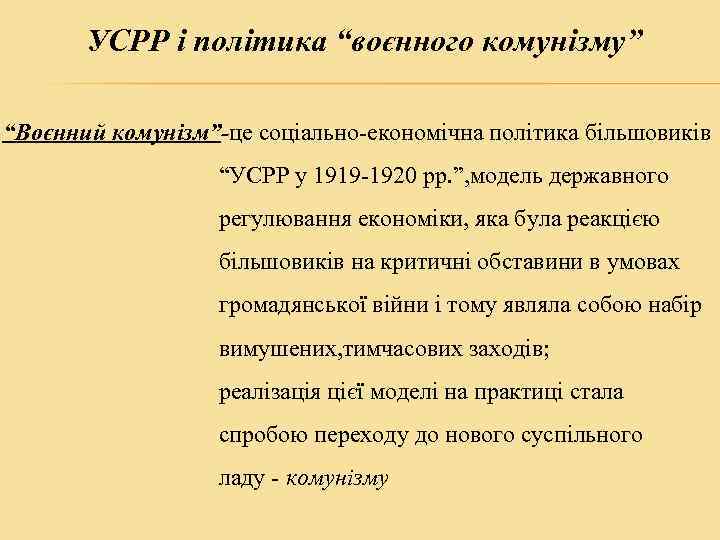 УСРР і політика “воєнного комунізму”

“Воєнний комунізм”-це соціально-економічна політика більшовиків “УСРР у 1919-1920 рр.”,модель державного регулювання економіки, яка була реакцією більшовиків на критичні обставини в умовах громадянської війни і тому являла собою набір вимушених,тимчасових заходів;
реалізація цієї моделі на практиці стала спробою переходу до нового суспільного ладу - комунізму